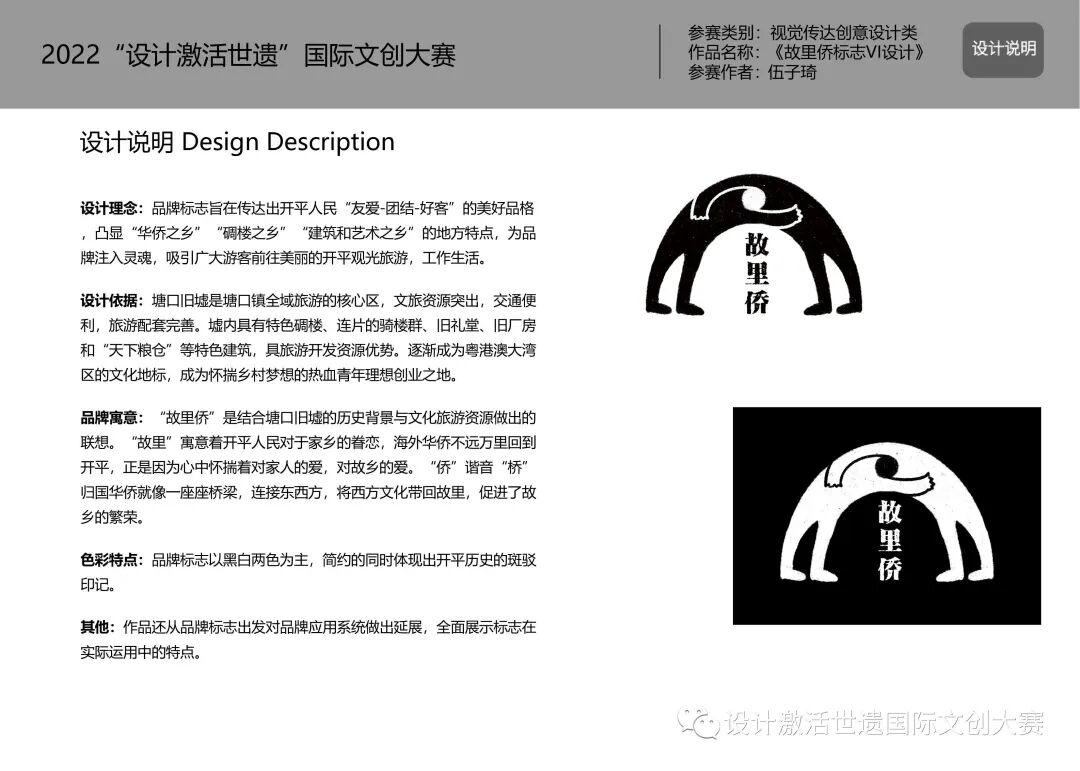 2022“设计激活世遗”国际文创大赛

参赛类别：视觉传达创意设计类
作品名称：《故里侨标志VI设计》
参赛作者：伍子琦

设计说明

设计说明 Design Description

设计理念：品牌标志旨在传达出开平人民“友爱-团结-好客”的美好品格，凸显“华侨之乡”“碉楼之乡”“建筑和艺术之乡”的地方特点，为品牌注入灵魂，吸引广大游客前往美丽的开平观光旅游，工作生活。

设计依据：塘口旧墟是塘口镇全域旅游的核心区，文旅资源突出，交通便利，旅游配套完善。墟内具有特色碉楼、连片的骑楼群、旧礼堂、旧厂房和“天下粮仓”等特色建筑，具旅游开发资源优势。逐渐成为粤港澳大湾区的文化地标，成为怀揣乡村梦想的热血青年理想创业之地。

品牌寓意：“故里侨”是结合塘口旧墟的历史背景与文化旅游资源做出的联想。“故里”寓意着开平人民对于家乡的眷恋，海外华侨不远万里回到开平，正是因为心中怀揣着对家人的爱，对故乡的爱。“侨”谐音“桥”归国华侨就像一座座桥梁，连接东西方，将西方文化带回故里，促进了故乡的繁荣。

色彩特点：品牌标志以黑白两色为主，简约的同时体现出开平历史的斑驳印记。

其他：作品还从品牌标志出发对品牌应用系统做出延展，全面展示标志在实际运用中的特点。

故里侨

故里侨

设计激活世遗国际文创大赛